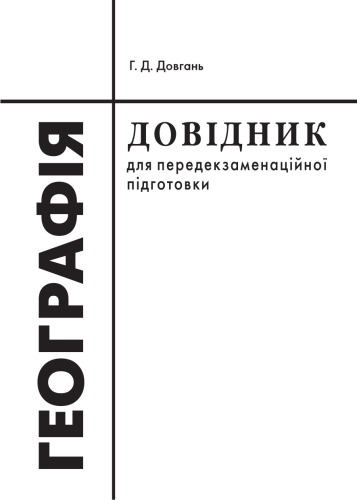 Г. Д. Довгань

ГЕОГРАФІЯ

ДОВІДНИК
для передекзаменаційної підготовки